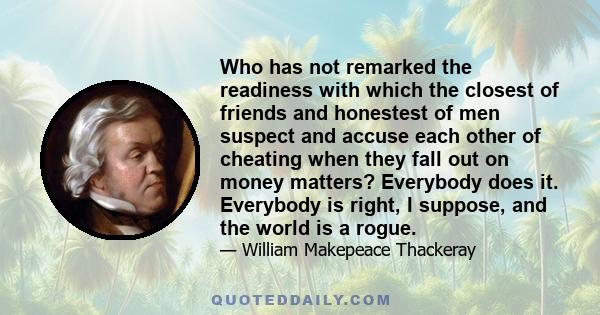 Who has not remarked the readiness with which the closest of friends and honestest of men suspect and accuse each other of cheating when they fall out on money matters? Everybody does it. Everybody is right, I suppose, and the world is a rogue.

— William Makepeace Thackeray

QUOTEDDAILY.COM